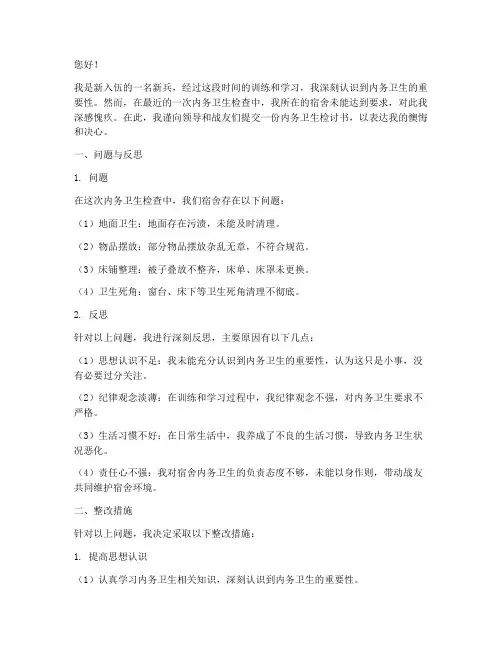 您好！

我是新入伍的一名新兵，经过这段时间的训练和学习，我深刻认识到内务卫生的重要性。然而，在最近的一次内务卫生检查中，我所在的宿舍未能达到要求，对此我深感愧疚。在此，我谨向领导和战友们提交一份内务卫生检讨书，以表达我的懊悔和决心。

一、问题与反思

1. 问题

在这次内务卫生检查中，我们宿舍存在以下问题：

（1）地面卫生：地面存在污渍，未能及时清理。

（2）物品摆放：部分物品摆放杂乱无章，不符合规范。

（3）床铺整理：被子叠放不整齐，床单、床罩未更换。

（4）卫生死角：窗台、床下等卫生死角清理不彻底。

2. 反思

针对以上问题，我进行深刻反思，主要原因有以下几点：

（1）思想认识不足：我未能充分认识到内务卫生的重要性，认为这只是小事，没有必要过分关注。

（2）纪律观念淡薄：在训练和学习过程中，我纪律观念不强，对内务卫生要求不严格。

（3）生活习惯不好：在日常生活中，我养成了不良的生活习惯，导致内务卫生状况恶化。

（4）责任心不强：我对宿舍内务卫生的负责态度不够，未能以身作则，带动战友共同维护宿舍环境。

二、整改措施

针对以上问题，我决定采取以下整改措施：

1. 提高思想认识

（1）认真学习内务卫生相关知识，深刻认识到内务卫生的重要性。